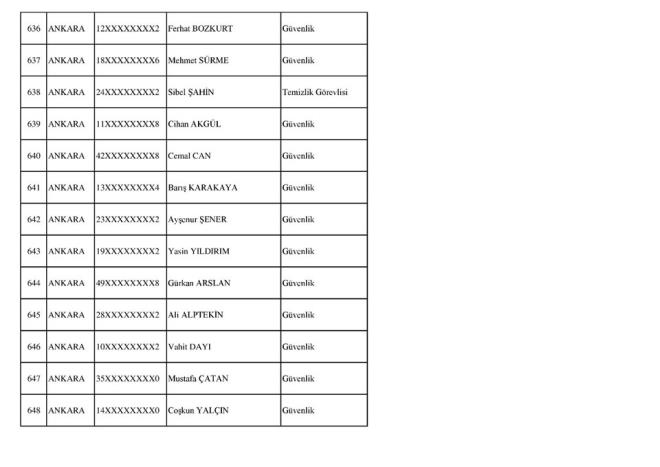 | 636 | ANKARA | 12XXXXXXXX2 | Ferhat BOZKURT | Güvenlik |
|---|---|---|---|---|
| 637 | ANKARA | 18XXXXXXXX6 | Mehmet SÜRME | Güvenlik |
| 638 | ANKARA | 24XXXXXXXX2 | Sibel ŞAHİN | Temizlik Görevlisi |
| 639 | ANKARA | 11XXXXXXXX8 | Cihan AKGÜL | Güvenlik |
| 640 | ANKARA | 42XXXXXXXX8 | Cemal CAN | Güvenlik |
| 641 | ANKARA | 13XXXXXXXX4 | Barış KARAKAYA | Güvenlik |
| 642 | ANKARA | 23XXXXXXXX2 | Ayşenur ŞENER | Güvenlik |
| 643 | ANKARA | 19XXXXXXXX2 | Yasin YILDIRIM | Güvenlik |
| 644 | ANKARA | 49XXXXXXXX8 | Gürkan ARSLAN | Güvenlik |
| 645 | ANKARA | 28XXXXXXXX2 | Ali ALPTEKİN | Güvenlik |
| 646 | ANKARA | 10XXXXXXXX2 | Vahit DAYI | Güvenlik |
| 647 | ANKARA | 35XXXXXXXX0 | Mustafa ÇATAN | Güvenlik |
| 648 | ANKARA | 14XXXXXXXX0 | Coşkun YALÇIN | Güvenlik |